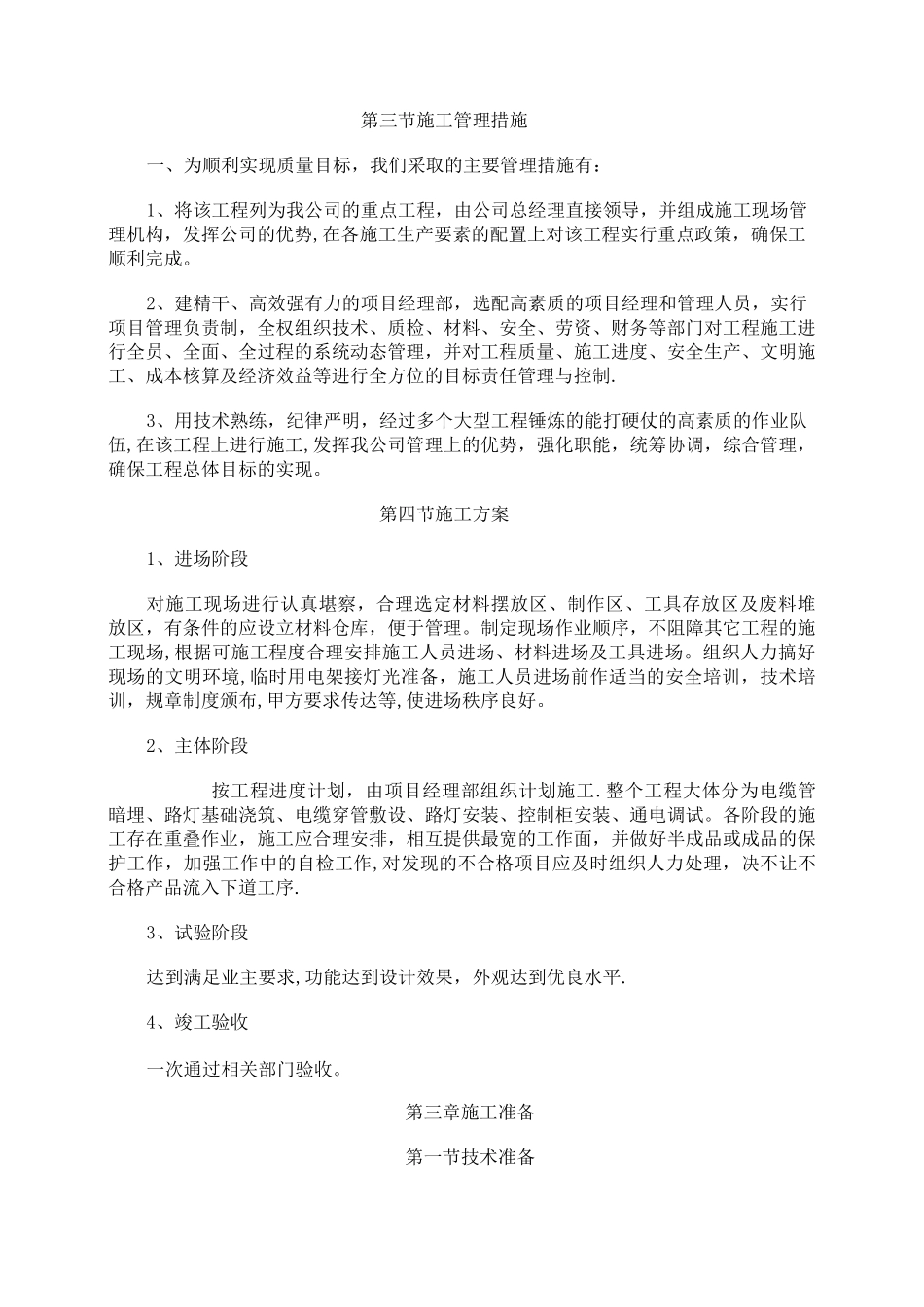 第三节施工管理措施

一、为顺利实现质量目标，我们采取的主要管理措施有：

1、将该工程列为我公司的重点工程，由公司总经理直接领导，并组成施工现场管理机构，发挥公司的优势,在各施工生产要素的配置上对该工程实行重点政策，确保工顺利完成。

2、建精干、高效强有力的项目经理部，选配高素质的项目经理和管理人员，实行项目管理负责制，全权组织技术、质检、材料、安全、劳资、财务等部门对工程施工进行全员、全面、全过程的系统动态管理，并对工程质量、施工进度、安全生产、文明施工、成本核算及经济效益等进行全方位的目标责任管理与控制.

3、用技术熟练，纪律严明，经过多个大型工程锤炼的能打硬仗的高素质的作业队伍,在该工程上进行施工,发挥我公司管理上的优势，强化职能，统筹协调，综合管理，确保工程总体目标的实现。

第四节施工方案

1、进场阶段

对施工现场进行认真堪察，合理选定材料摆放区、制作区、工具存放区及废料堆放区，有条件的应设立材料仓库，便于管理。制定现场作业顺序，不阻障其它工程的施工现场,根据可施工程度合理安排施工人员进场、材料进场及工具进场。组织人力搞好现场的文明环境,临时用电架接灯光准备，施工人员进场前作适当的安全培训，技术培训，规章制度颁布，甲方要求传达等,使进场秩序良好。

2、主体阶段

按工程进度计划，由项目经理部组织计划施工.整个工程大体分为电缆管暗埋、路灯基础浇筑、电缆穿管敷设、路灯安装、控制柜安装、通电调试。各阶段的施工存在重叠作业，施工应合理安排，相互提供最宽的工作面，并做好半成品或成品的保护工作，加强工作中的自检工作,对发现的不合格项目应及时组织人力处理，决不让不合格产品流入下道工序.

3、试验阶段

达到满足业主要求,功能达到设计效果，外观达到优良水平.

4、竣工验收

一次通过相关部门验收。

第三章施工准备

第一节技术准备